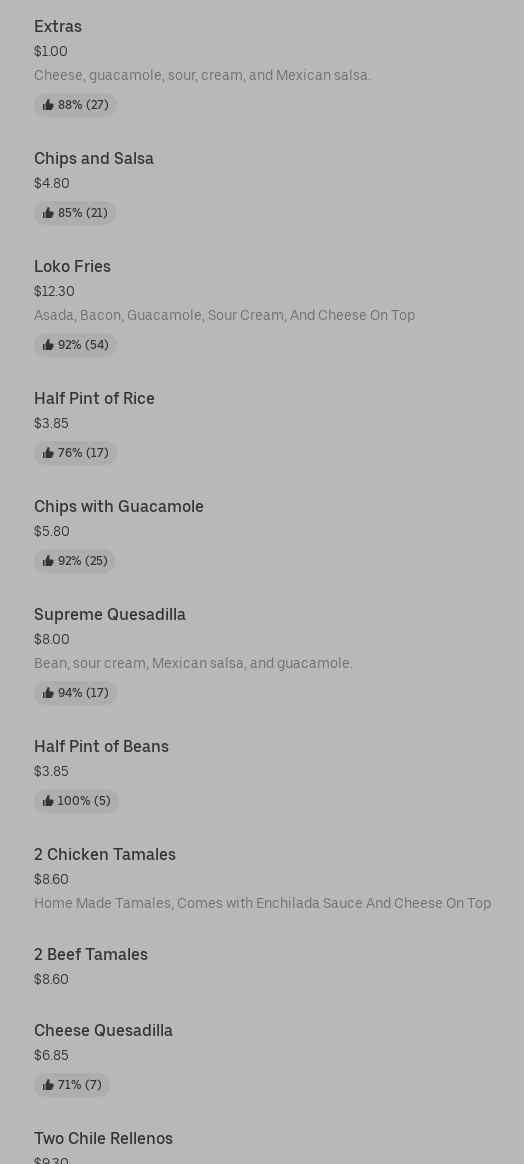 Extras
$1.00
Cheese, guacamole, sour, cream, and Mexican salsa.
88% (27)

Chips and Salsa
$4.80
85% (21)

Loko Fries
$12.30
Asada, Bacon, Guacamole, Sour Cream, And Cheese On Top
92% (54)

Half Pint of Rice
$3.85
76% (17)

Chips with Guacamole
$5.80
92% (25)

Supreme Quesadilla
$8.00
Bean, sour cream, Mexican salsa, and guacamole.
94% (17)

Half Pint of Beans
$3.85
100% (5)

2 Chicken Tamales
$8.60
Home Made Tamales, Comes with Enchilada Sauce And Cheese On Top

2 Beef Tamales
$8.60

Cheese Quesadilla
$6.85
71% (7)

Two Chile Rellenos
$9.30